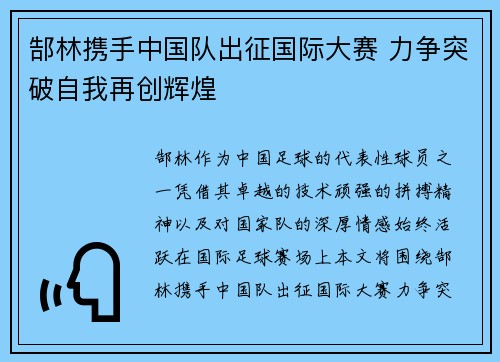 郜林携手中国队出征国际大赛 力争突破自我再创辉煌

郜林作为中国足球的代表性球员之一凭借其卓越的技术顽强的拼搏精神以及对国家队的深厚情感始终活跃在国际足球赛场上本文将围绕郜林携手中国队出征国际大赛力争突